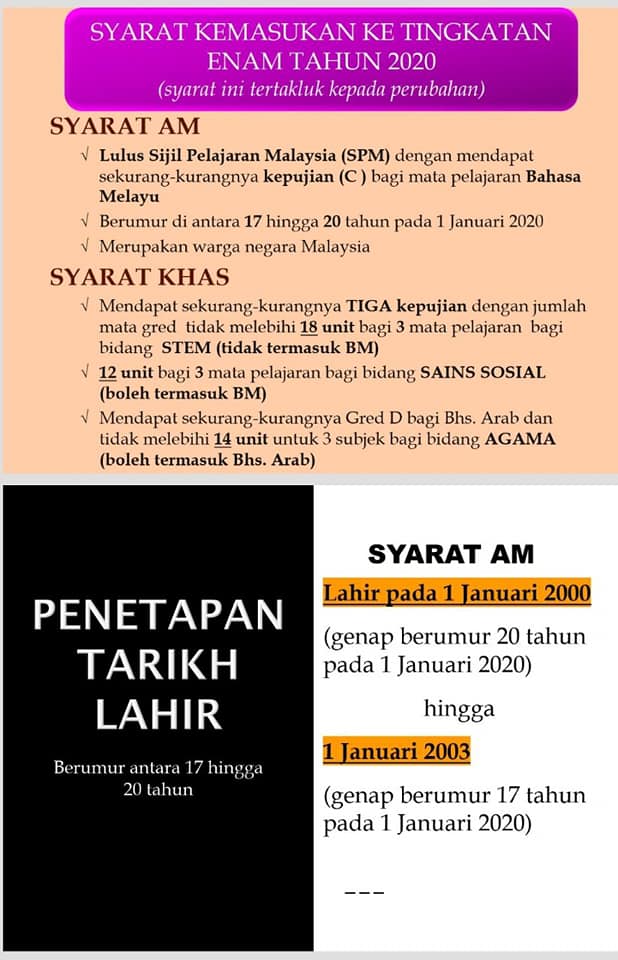 SYARAT KEMASUKAN KE TINGKATAN ENAM TAHUN 2020
(syarat ini tertakluk kepada perubahan)

SYARAT AM

√ Lulus Sijil Pelajaran Malaysia (SPM) dengan mendapat sekurang-kurangnya kepujian (C ) bagi mata pelajaran Bahasa Melayu

√ Berumur di antara 17 hingga 20 tahun pada 1 Januari 2020

√ Merupakan warga negara Malaysia

SYARAT KHAS

√ Mendapat sekurang-kurangnya TIGA kepujian dengan jumlah mata gred tidak melebihi 18 unit bagi 3 mata pelajaran bagi bidang STEM (tidak termasuk BM)

√ 12 unit bagi 3 mata pelajaran bagi bidang SAINS SOSIAL (boleh termasuk BM)

√ Mendapat sekurang-kurangnya Gred D bagi Bhs. Arab dan tidak melebihi 14 unit untuk 3 subjek bagi bidang AGAMA (boleh termasuk Bhs. Arab)

PENETAPAN TARIKH LAHIR

Berumur antara 17 hingga 20 tahun

SYARAT AM

Lahir pada 1 Januari 2000

(genap berumur 20 tahun pada 1 Januari 2020)

hingga

1 Januari 2003

(genap berumur 17 tahun pada 1 Januari 2020)

---